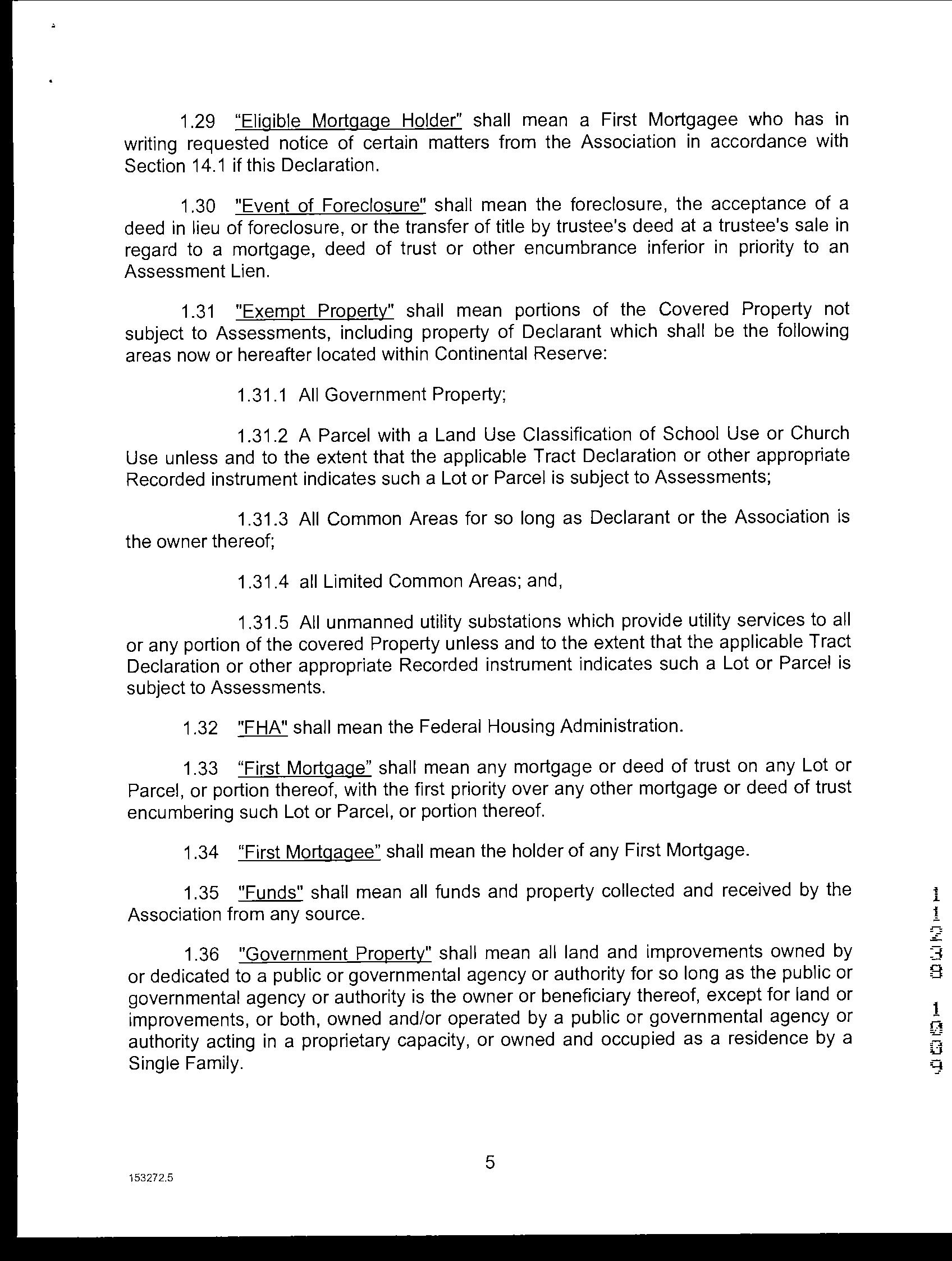 1.29 "Eligible Mortgage Holder" shall mean a First Mortgagee who has in writing requested notice of certain matters from the Association in accordance with Section 14.1 if this Declaration.

1.30 "Event of Foreclosure" shall mean the foreclosure, the acceptance of a deed in lieu of foreclosure, or the transfer of title by trustee's deed at a trustee's sale in regard to a mortgage, deed of trust or other encumbrance inferior in priority to an Assessment Lien.

1.31 "Exempt Property" shall mean portions of the Covered Property not subject to Assessments, including property of Declarant which shall be the following areas now or hereafter located within Continental Reserve:

1.31.1 All Government Property;

1.31.2 A Parcel with a Land Use Classification of School Use or Church Use unless and to the extent that the applicable Tract Declaration or other appropriate Recorded instrument indicates such a Lot or Parcel is subject to Assessments;

1.31.3 All Common Areas for so long as Declarant or the Association is the owner thereof;

1.31.4 all Limited Common Areas; and,

1.31.5 All unmanned utility substations which provide utility services to all or any portion of the covered Property unless and to the extent that the applicable Tract Declaration or other appropriate Recorded instrument indicates such a Lot or Parcel is subject to Assessments.

1.32 "FHA" shall mean the Federal Housing Administration.

1.33 "First Mortgage" shall mean any mortgage or deed of trust on any Lot or Parcel, or portion thereof, with the first priority over any other mortgage or deed of trust encumbering such Lot or Parcel, or portion thereof.

1.34 "First Mortgagee" shall mean the holder of any First Mortgage.

1.35 "Funds" shall mean all funds and property collected and received by the Association from any source.

1.36 "Government Property" shall mean all land and improvements owned by or dedicated to a public or governmental agency or authority for so long as the public or governmental agency or authority is the owner or beneficiary thereof, except for land or improvements, or both, owned and/or operated by a public or governmental agency or authority acting in a proprietary capacity, or owned and occupied as a residence by a Single Family.

11238 1009

5

153272.5